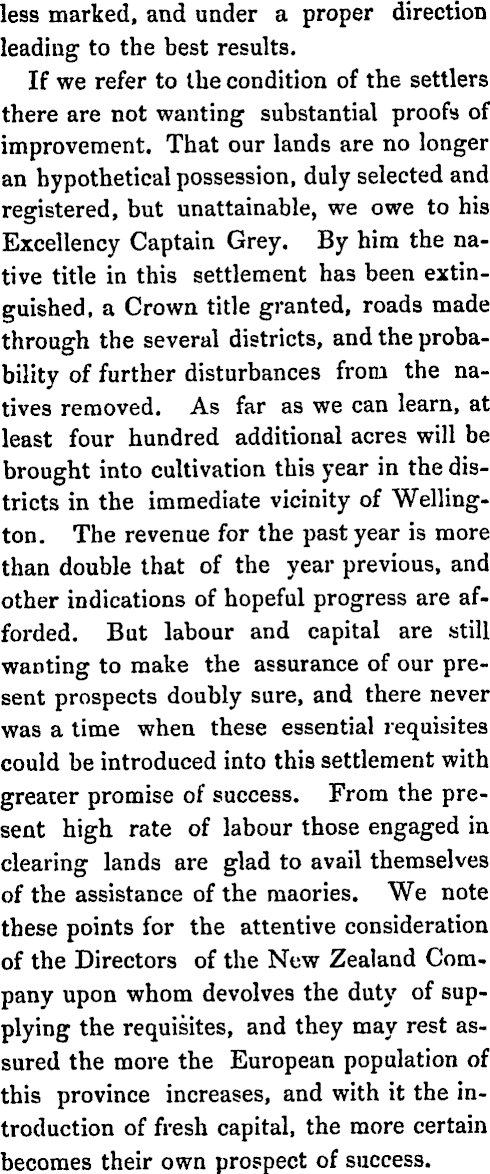 less marked, and under a proper direction leading to the best results.

If we refer to the condition of the settlers there are not wanting substantial proofs of improvement. That our lands are no longer an hypothetical possession, duly selected and registered, but unattainable, we owe to his Excellency Captain Grey. By him the native title in this settlement has been extinguished, a Crown title granted, roads made through the several districts, and the probability of further disturbances from the natives removed. As far as we can learn, at least four hundred additional acres will be brought into cultivation this year in the districts in the immediate vicinity of Wellington. The revenue for the past year is more than double that of the year previous, and other indications of hopeful progress are afforded. But labour and capital are still wanting to make the assurance of our present prospects doubly sure, and there never was a time when these essential requisites could be introduced into this settlement with greater promise of success. From the present high rate of labour those engaged in clearing lands are glad to avail themselves of the assistance of the maories. We note these points for the attentive consideration of the Directors of the New Zealand Company upon whom devolves the duty of supplying the requisites, and they may rest assured the more the European population of this province increases, and with it the introduction of fresh capital, the more certain becomes their own prospect of success.